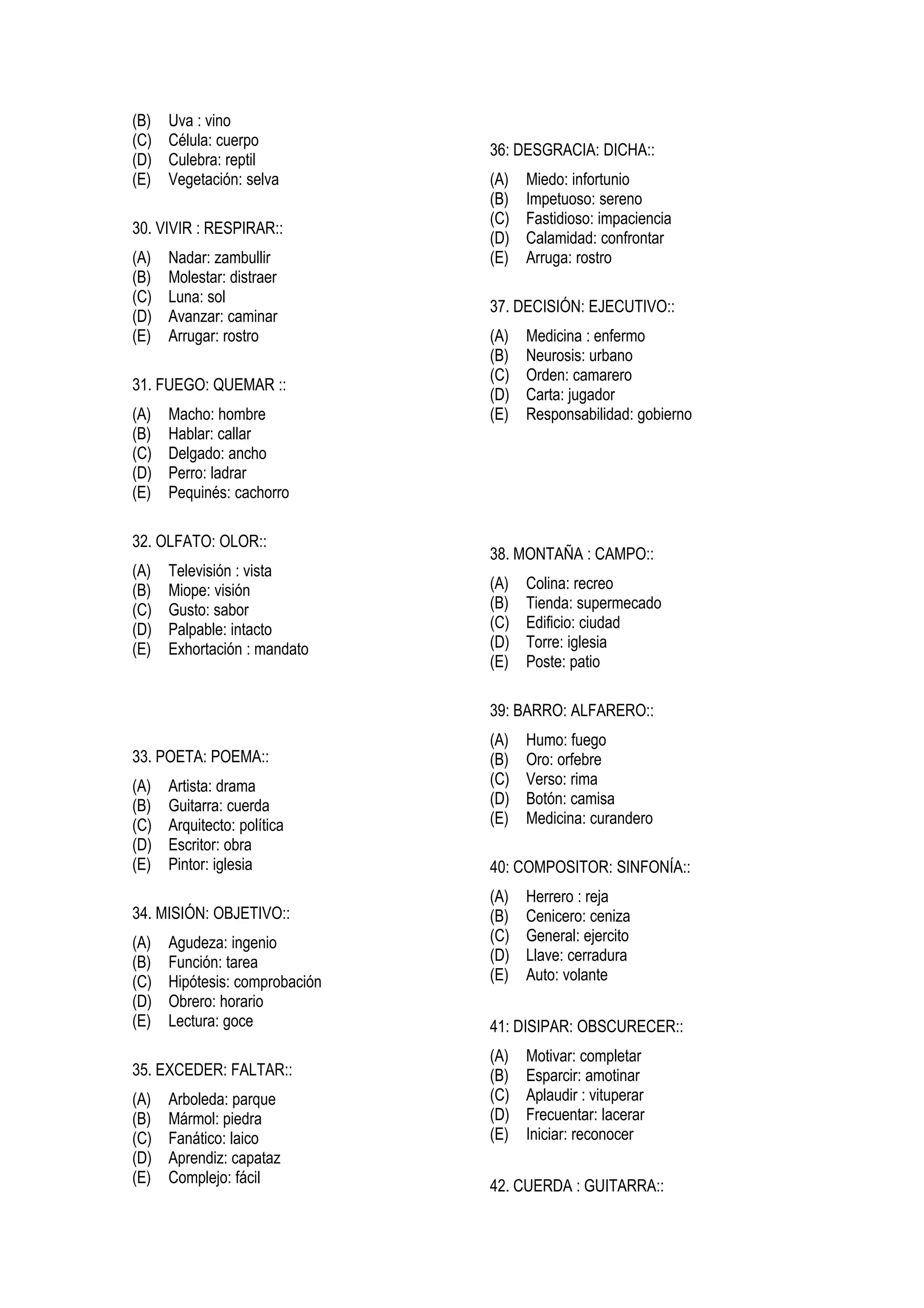 (B) Uva : vino
(C) Célula: cuerpo
(D) Culebra: reptil
(E) Vegetación: selva

30. VIVIR : RESPIRAR::
(A) Nadar: zambullir
(B) Molestar: distraer
(C) Luna: sol
(D) Avanzar: caminar
(E) Arrugar: rostro

31. FUEGO: QUEMAR ::
(A) Macho: hombre
(B) Hablar: callar
(C) Delgado: ancho
(D) Perro: ladrar
(E) Pequinés: cachorro

32. OLFATO: OLOR::
(A) Televisión : vista
(B) Miope: visión
(C) Gusto: sabor
(D) Palpable: intacto
(E) Exhortación : mandato

33. POETA: POEMA::
(A) Artista: drama
(B) Guitarra: cuerda
(C) Arquitecto: política
(D) Escritor: obra
(E) Pintor: iglesia

34. MISIÓN: OBJETIVO::
(A) Agudeza: ingenio
(B) Función: tarea
(C) Hipótesis: comprobación
(D) Obrero: horario
(E) Lectura: goce

35. EXCEDER: FALTAR::
(A) Arboleda: parque
(B) Mármol: piedra
(C) Fanático: laico
(D) Aprendiz: capataz
(E) Complejo: fácil

36: DESGRACIA: DICHA::
(A) Miedo: infortunio
(B) Impetuoso: sereno
(C) Fastidioso: impaciencia
(D) Calamidad: confrontar
(E) Arruga: rostro

37. DECISIÓN: EJECUTIVO::
(A) Medicina : enfermo
(B) Neurosis: urbano
(C) Orden: camarero
(D) Carta: jugador
(E) Responsabilidad: gobierno

38. MONTAÑA : CAMPO::
(A) Colina: recreo
(B) Tienda: supermecado
(C) Edificio: ciudad
(D) Torre: iglesia
(E) Poste: patio

39: BARRO: ALFARERO::
(A) Humo: fuego
(B) Oro: orfebre
(C) Verso: rima
(D) Botón: camisa
(E) Medicina: curandero

40: COMPOSITOR: SINFONÍA::
(A) Herrero : reja
(B) Cenicero: ceniza
(C) General: ejercito
(D) Llave: cerradura
(E) Auto: volante

41: DISIPAR: OBSCURECER::
(A) Motivar: completar
(B) Esparcir: amotinar
(C) Aplaudir : vituperar
(D) Frecuentar: lacerar
(E) Iniciar: reconocer

42. CUERDA : GUITARRA::